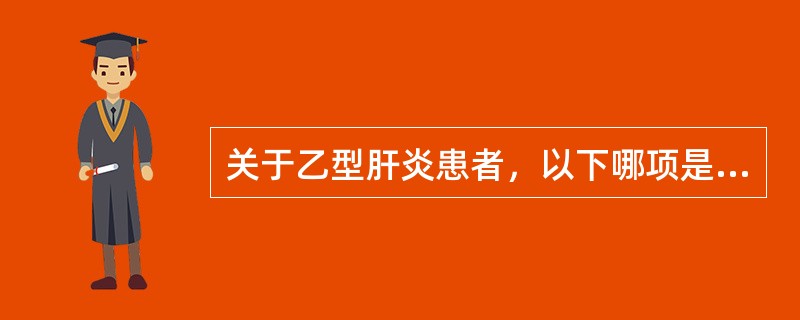 关于乙型肝炎患者，以下哪项是...